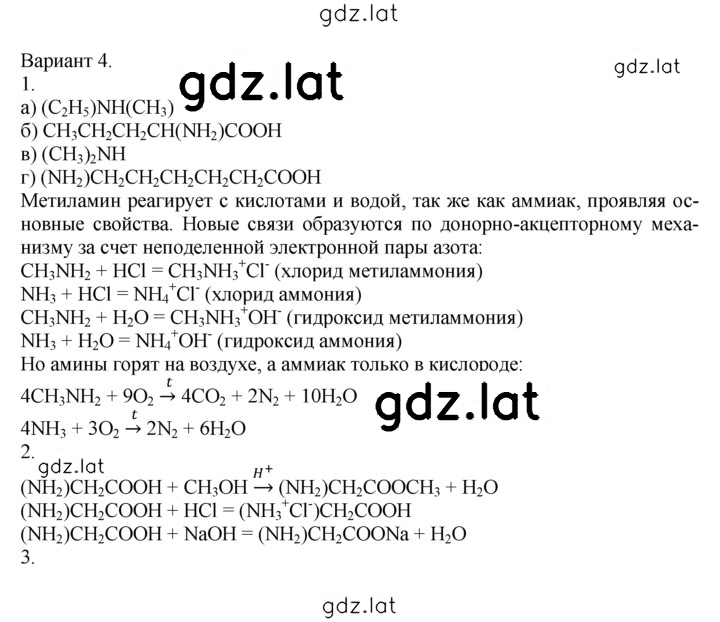 gdz.lat

Вариант 4.
gdz.lat
1.
gdz.lat
а) $(C_2H_5)NH(CH_3)$
б) $CH_3CH_2CH_2CH(NH_2)COOH$
в) $(CH_3)_2NH$
г) $(NH_2)CH_2CH_2CH_2CH_2CH_2COOH$
Метиламин реагирует с кислотами и водой, так же как аммиак, проявляя основные свойства. Новые связи образуются по донорно-акцепторному механизму за счет неподеленной электронной пары азота:
$CH_3NH_2 + HCl = CH_3NH_3^+Cl^-$ (хлорид метиламмония)
$NH_3 + HCl = NH_4^+Cl^-$ (хлорид аммония)
$CH_3NH_2 + H_2O = CH_3NH_3^+OH^-$ (гидроксид метиламмония)
$NH_3 + H_2O = NH_4^+OH^-$ (гидроксид аммония)
Но амины горят на воздухе, а аммиак только в кислороде:
$4CH_3NH_2 + 9O_2 \xrightarrow{t} 4CO_2 + 2N_2 + 10H_2O$
gdz.lat
$4NH_3 + 3O_2 \xrightarrow{t} 2N_2 + 6H_2O$
2.
gdz.lat
$(NH_2)CH_2COOH + CH_3OH \xrightarrow{H^+} (NH_2)CH_2COOCH_3 + H_2O$
$(NH_2)CH_2COOH + HCl = (NH_3^+Cl^-)CH_2COOH$
$(NH_2)CH_2COOH + NaOH = (NH_2)CH_2COONa + H_2O$
3.

gdz.lat